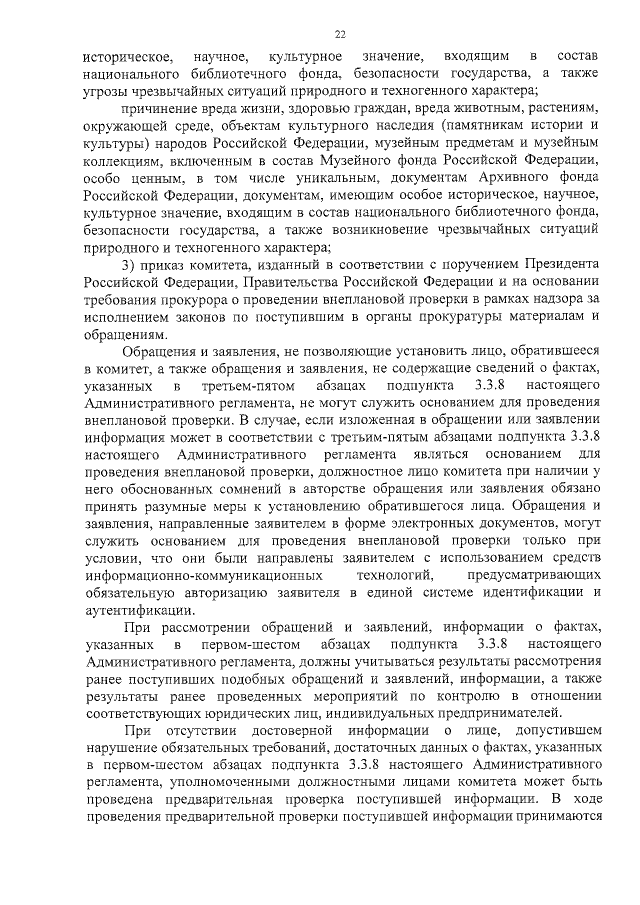 22

историческое, научное, культурное значение, входящим в состав национального библиотечного фонда, безопасности государства, а также угрозы чрезвычайных ситуаций природного и техногенного характера;

причинение вреда жизни, здоровью граждан, вреда животным, растениям, окружающей среде, объектам культурного наследия (памятникам истории и культуры) народов Российской Федерации, музейным предметам и музейным коллекциям, включенным в состав Музейного фонда Российской Федерации, особо ценным, в том числе уникальным, документам Архивного фонда Российской Федерации, документам, имеющим особое историческое, научное, культурное значение, входящим в состав национального библиотечного фонда, безопасности государства, а также возникновение чрезвычайных ситуаций природного и техногенного характера;

3) приказ комитета, изданный в соответствии с поручением Президента Российской Федерации, Правительства Российской Федерации и на основании требования прокурора о проведении внеплановой проверки в рамках надзора за исполнением законов по поступившим в органы прокуратуры материалам и обращениям.

Обращения и заявления, не позволяющие установить лицо, обратившееся в комитет, а также обращения и заявления, не содержащие сведений о фактах, указанных в третьем-пятом абзацах подпункта 3.3.8 настоящего Административного регламента, не могут служить основанием для проведения внеплановой проверки. В случае, если изложенная в обращении или заявлении информация может в соответствии с третьим-пятым абзацами подпункта 3.3.8 настоящего Административного регламента являться основанием для проведения внеплановой проверки, должностное лицо комитета при наличии у него обоснованных сомнений в авторстве обращения или заявления обязано принять разумные меры к установлению обратившегося лица. Обращения и заявления, направленные заявителем в форме электронных документов, могут служить основанием для проведения внеплановой проверки только при условии, что они были направлены заявителем с использованием средств информационно-коммуникационных технологий, предусматривающих обязательную авторизацию заявителя в единой системе идентификации и аутентификации.

При рассмотрении обращений и заявлений, информации о фактах, указанных в первом-шестом абзацах подпункта 3.3.8 настоящего Административного регламента, должны учитываться результаты рассмотрения ранее поступивших подобных обращений и заявлений, информации, а также результаты ранее проведенных мероприятий по контролю в отношении соответствующих юридических лиц, индивидуальных предпринимателей.

При отсутствии достоверной информации о лице, допустившем нарушение обязательных требований, достаточных данных о фактах, указанных в первом-шестом абзацах подпункта 3.3.8 настоящего Административного регламента, уполномоченными должностными лицами комитета может быть проведена предварительная проверка поступившей информации. В ходе проведения предварительной проверки поступившей информации принимаются